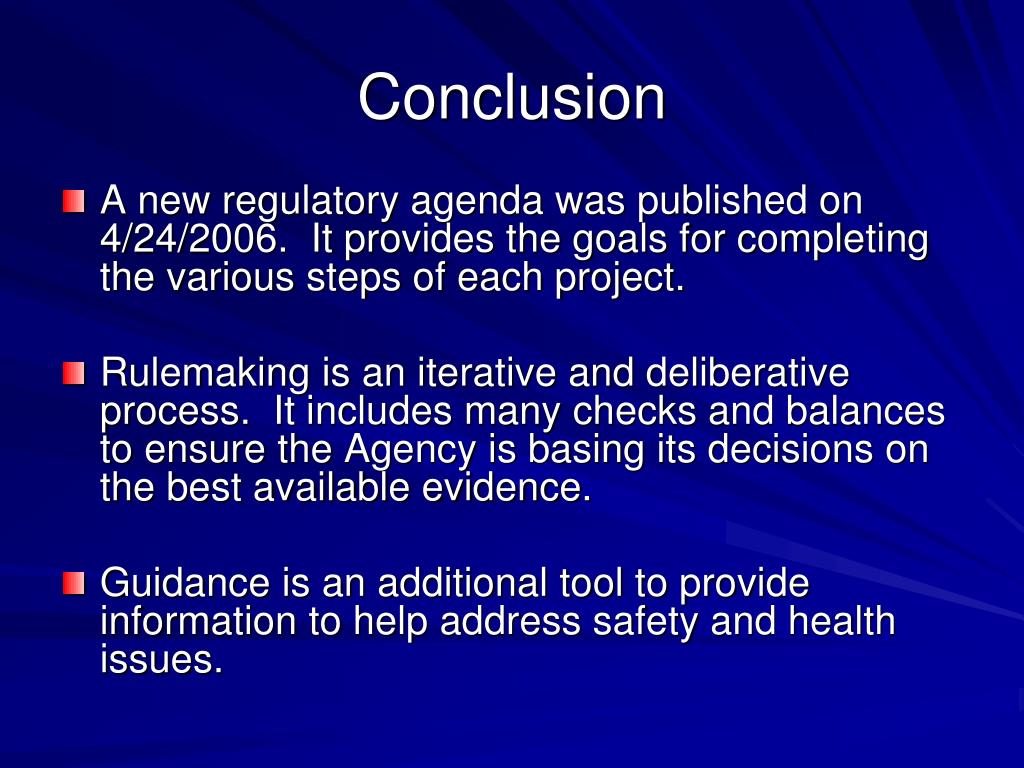 Conclusion

A new regulatory agenda was published on 4/24/2006. It provides the goals for completing the various steps of each project.

Rulemaking is an iterative and deliberative process. It includes many checks and balances to ensure the Agency is basing its decisions on the best available evidence.

Guidance is an additional tool to provide information to help address safety and health issues.